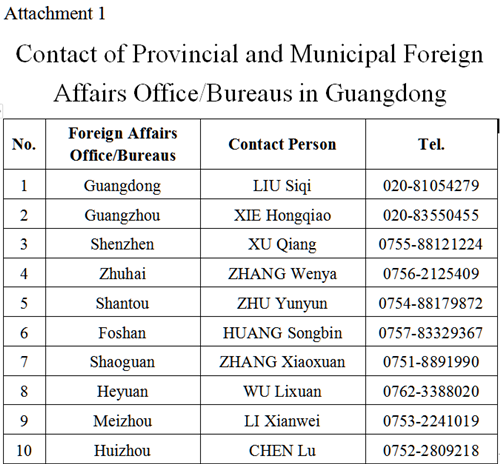 Attachment 1

Contact of Provincial and Municipal Foreign Affairs Office/Bureaus in Guangdong

| No. | Foreign Affairs Office/Bureaus | Contact Person | Tel. |
|---|---|---|---|
| 1 | Guangdong | LIU Siqi | 020-81054279 |
| 2 | Guangzhou | XIE Hongqiao | 020-83550455 |
| 3 | Shenzhen | XU Qiang | 0755-88121224 |
| 4 | Zhuhai | ZHANG Wenya | 0756-2125409 |
| 5 | Shantou | ZHU Yunyun | 0754-88179872 |
| 6 | Foshan | HUANG Songbin | 0757-83329367 |
| 7 | Shaoguan | ZHANG Xiaoxuan | 0751-8891990 |
| 8 | Heyuan | WU Lixuan | 0762-3388020 |
| 9 | Meizhou | LI Xianwei | 0753-2241019 |
| 10 | Huizhou | CHEN Lu | 0752-2809218 |